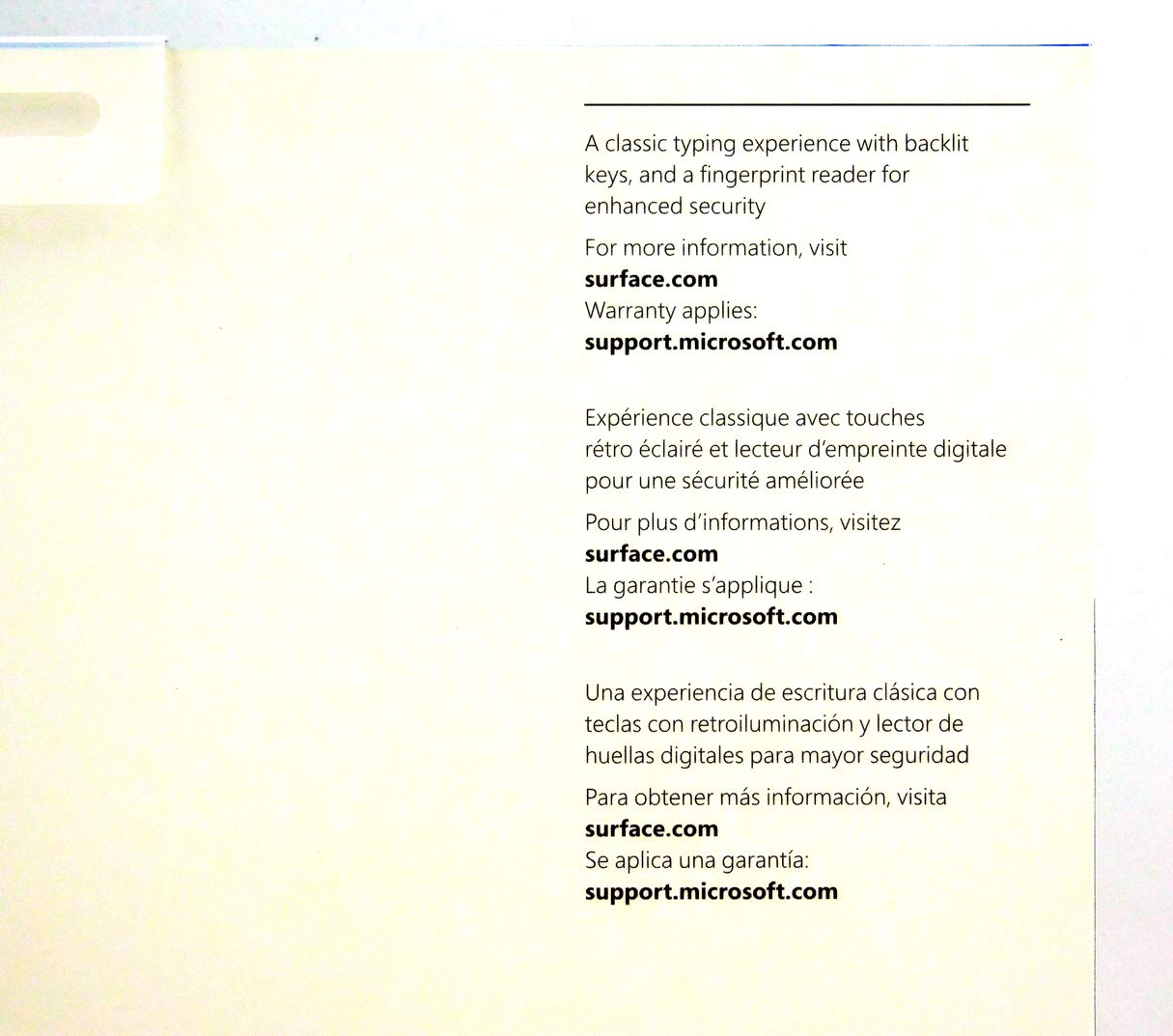 A classic typing experience with backlit keys, and a fingerprint reader for enhanced security

For more information, visit
surface.com
Warranty applies:
support.microsoft.com

Expérience classique avec touches rétro éclairé et lecteur d'empreinte digitale pour une sécurité améliorée

Pour plus d'informations, visitez
surface.com
La garantie s'applique :
support.microsoft.com

Una experiencia de escritura clásica con teclas con retroiluminación y lector de huellas digitales para mayor seguridad

Para obtener más información, visita
surface.com
Se aplica una garantía:
support.microsoft.com